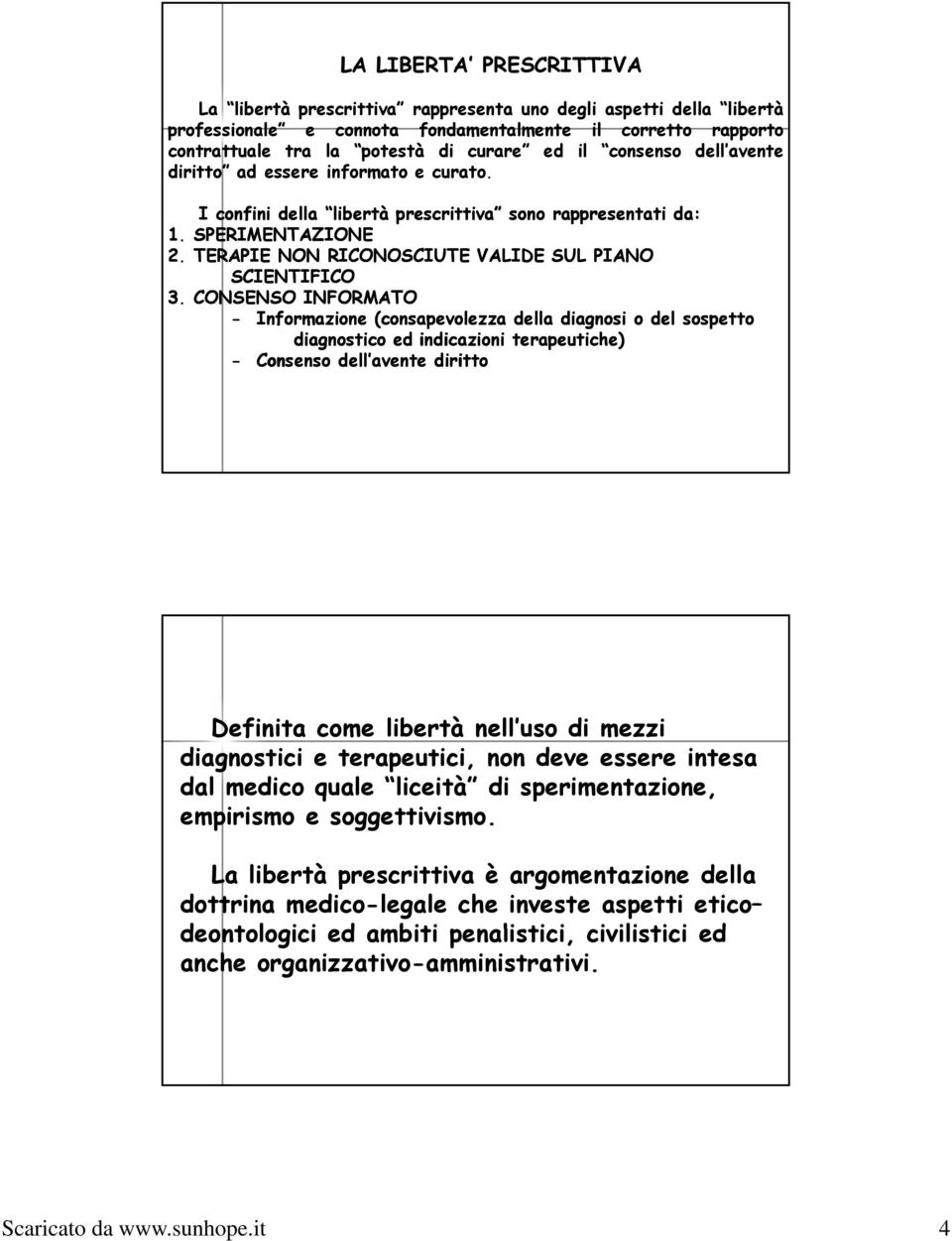 LA LIBERTA' PRESCRITTIVA

La "libertà prescrittiva" rappresenta uno degli aspetti della "libertà professionale" e connota fondamentalmente il corretto rapporto contrattuale tra la "potestà di curare" ed il "consenso dell'avente diritto" ad essere informato e curato.

I confini della "libertà prescrittiva" sono rappresentati da:
1. SPERIMENTAZIONE
2. TERAPIE NON RICONOSCIUTE VALIDE SUL PIANO SCIENTIFICO
3. CONSENSO INFORMATO
- Informazione (consapevolezza della diagnosi o del sospetto diagnostico ed indicazioni terapeutiche)
- Consenso dell'avente diritto

Definita come libertà nell'uso di mezzi diagnostici e terapeutici, non deve essere intesa dal medico quale "liceità" di sperimentazione, empirismo e soggettivismo.

La libertà prescrittiva è argomentazione della dottrina medico-legale che investe aspetti etico–deontologici ed ambiti penalistici, civilistici ed anche organizzativo-amministrativi.

Scaricato da www.sunhope.it 4